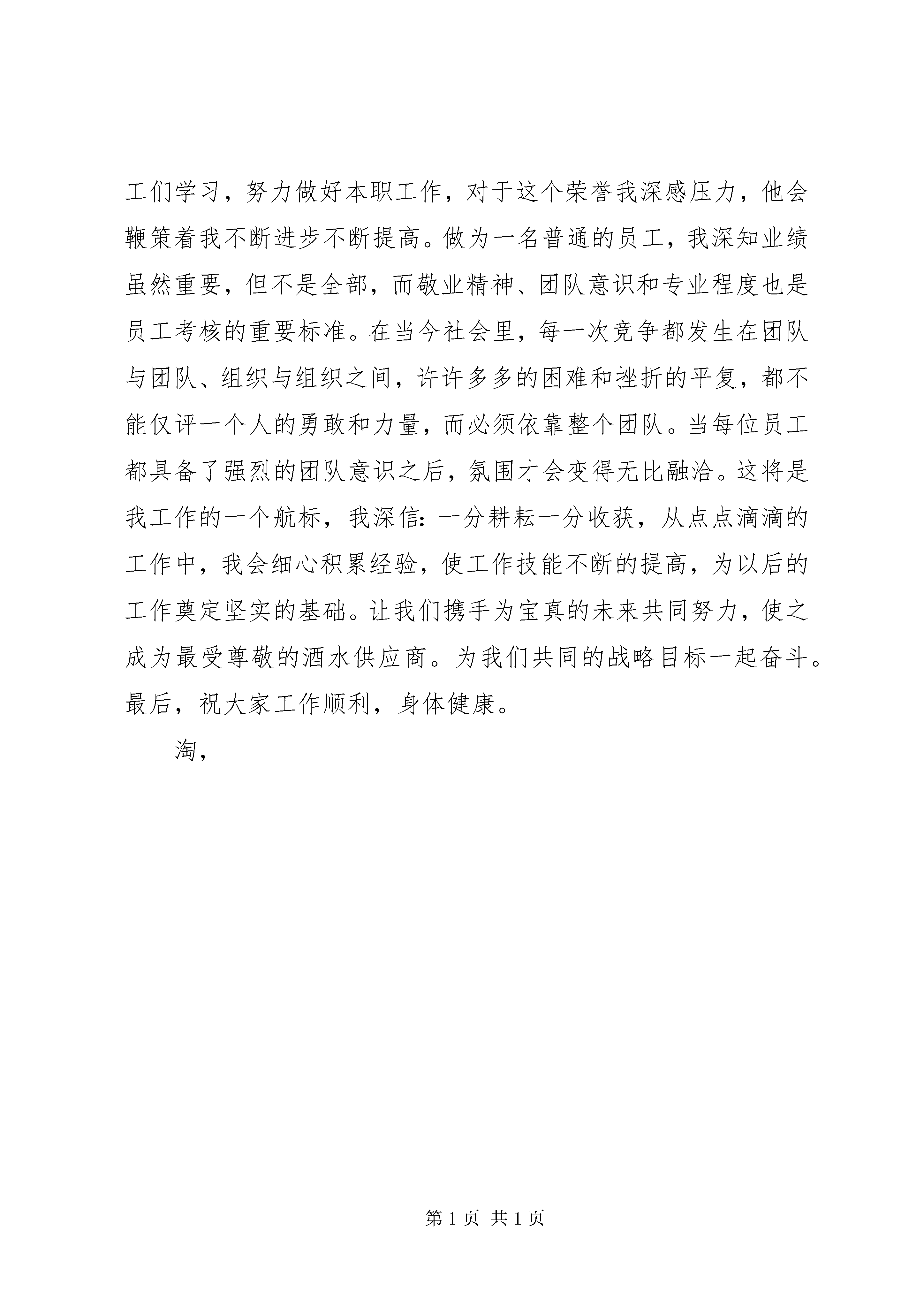 工们学习，努力做好本职工作，对于这个荣誉我深感压力，他会鞭策着我不断进步不断提高。做为一名普通的员工，我深知业绩虽然重要，但不是全部，而敬业精神、团队意识和专业程度也是员工考核的重要标准。在当今社会里，每一次竞争都发生在团队与团队、组织与组织之间，许许多多的困难和挫折的平复，都不能仅评一个人的勇敢和力量，而必须依靠整个团队。当每位员工都具备了强烈的团队意识之后，氛围才会变得无比融洽。这将是我工作的一个航标，我深信：一分耕耘一分收获，从点点滴滴的工作中，我会细心积累经验，使工作技能不断的提高，为以后的工作奠定坚实的基础。让我们携手为宝真的未来共同努力，使之成为最受尊敬的酒水供应商。为我们共同的战略目标一起奋斗。最后，祝大家工作顺利，身体健康。

淘，

第 1 页 共 1 页